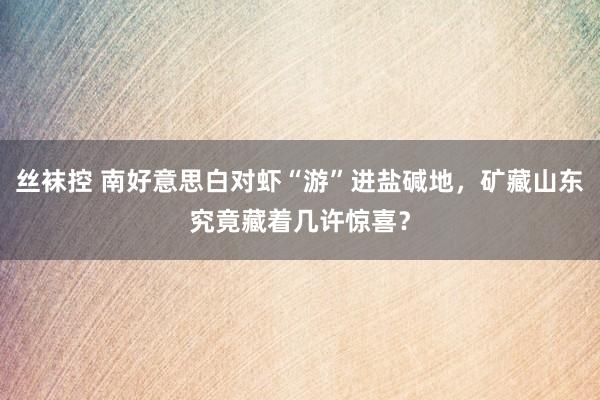 丝袜控 南好意思白对虾“游”进盐碱地，矿藏山东究竟藏着几许惊喜？